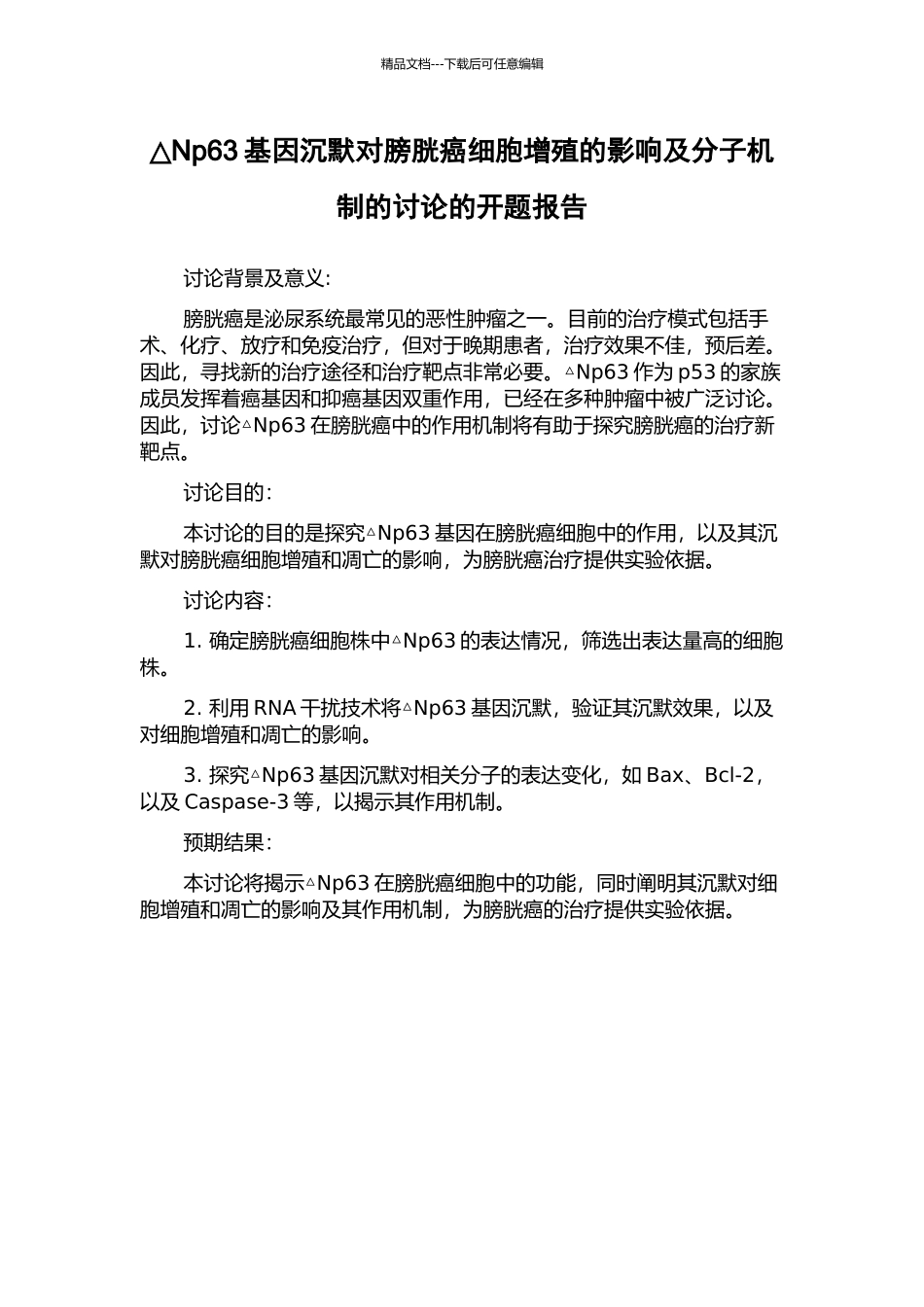 精品文档---下载后可任意编辑

△Np63 基因沉默对膀胱癌细胞增殖的影响及分子机制的讨论的开题报告

讨论背景及意义：

膀胱癌是泌尿系统最常见的恶性肿瘤之一。目前的治疗模式包括手术、化疗、放疗和免疫治疗，但对于晚期患者，治疗效果不佳，预后差。因此，寻找新的治疗途径和治疗靶点非常必要。△Np63 作为 p53 的家族成员发挥着癌基因和抑癌基因双重作用，已经在多种肿瘤中被广泛讨论。因此，讨论△Np63 在膀胱癌中的作用机制将有助于探究膀胱癌的治疗新靶点。

讨论目的：

本讨论的目的是探究△Np63 基因在膀胱癌细胞中的作用，以及其沉默对膀胱癌细胞增殖和凋亡的影响，为膀胱癌治疗提供实验依据。

讨论内容：

1. 确定膀胱癌细胞株中△Np63 的表达情况，筛选出表达量高的细胞株。

2. 利用 RNA 干扰技术将△Np63 基因沉默，验证其沉默效果，以及对细胞增殖和凋亡的影响。

3. 探究△Np63 基因沉默对相关分子的表达变化，如 Bax、Bcl-2，以及 Caspase-3 等，以揭示其作用机制。

预期结果：

本讨论将揭示△Np63 在膀胱癌细胞中的功能，同时阐明其沉默对细胞增殖和凋亡的影响及其作用机制，为膀胱癌的治疗提供实验依据。